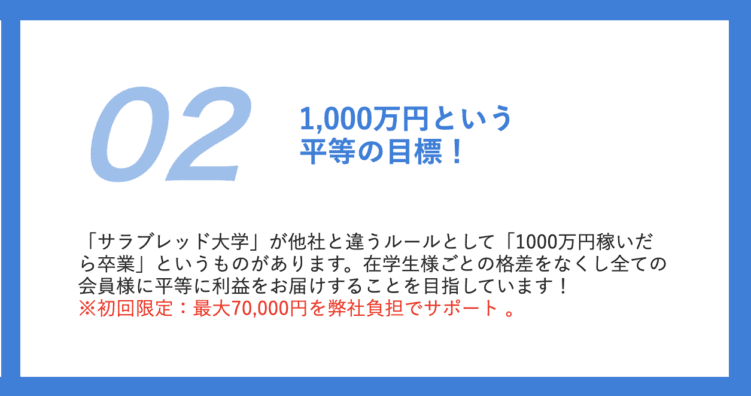 02

1,000万円という
平等の目標！

「サラブレッド大学」が他社と違うルールとして「1000万円稼いだら卒業」というものがあります。在学生様ごとの格差をなくし全ての会員様に平等に利益をお届けすることを目指しています！
※初回限定：最大70,000円を弊社負担でサポート 。